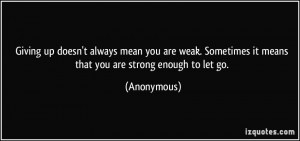 Giving up doesn't always mean you are weak. Sometimes it means that you are strong enough to let go.

(Anonymous)

izquotes.com